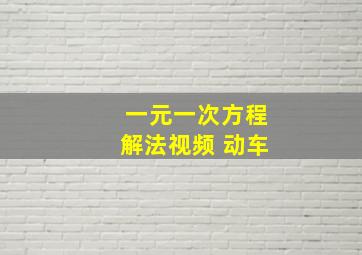 一元一次方程
解法视频 动车